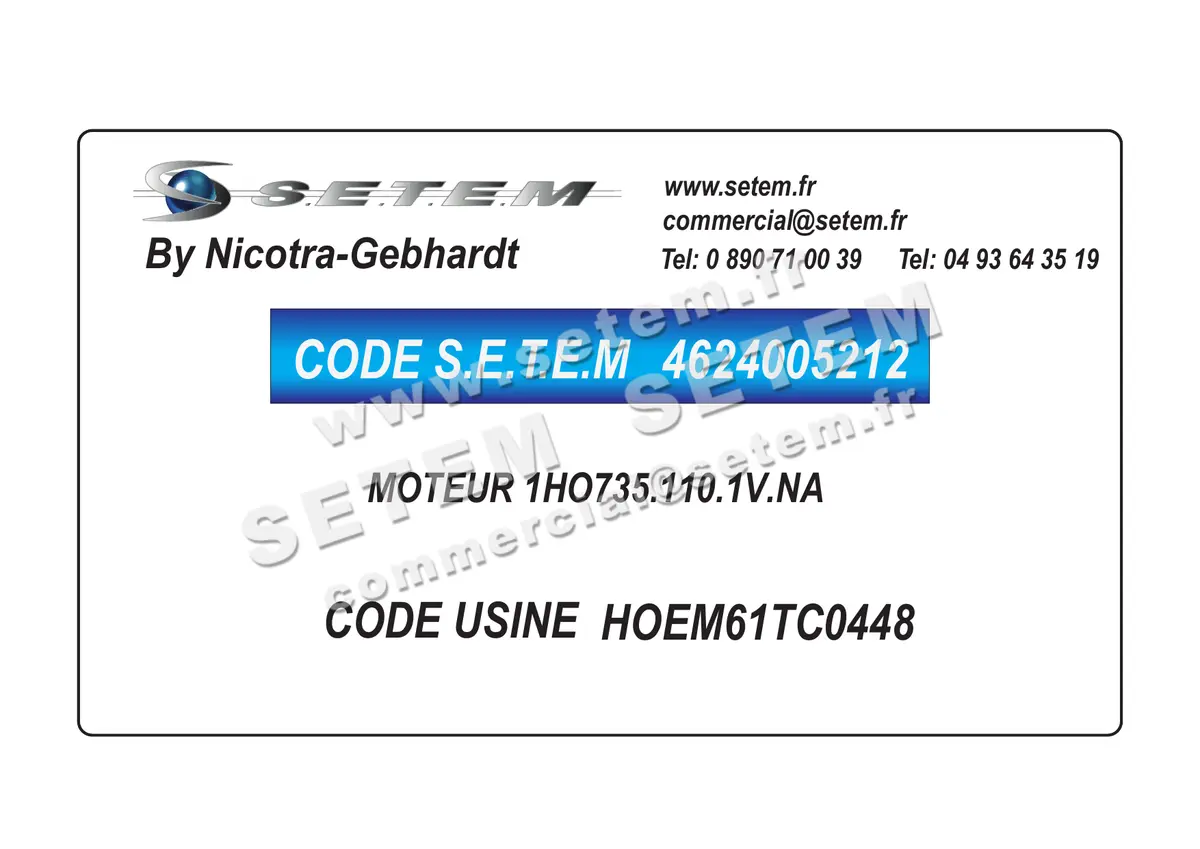 S.E.T.E.M
By Nicotra-Gebhardt

www.setem.fr
commercial@setem.fr
Tel: 0 890 71 00 39 Tel: 04 93 64 35 19

CODE S.E.T.E.M 4624005212

MOTEUR 1HO735.110.1V.NA

CODE USINE HOEM61TC0448

www.setem.fr
SETEM SETEM
commercial@setem.fr